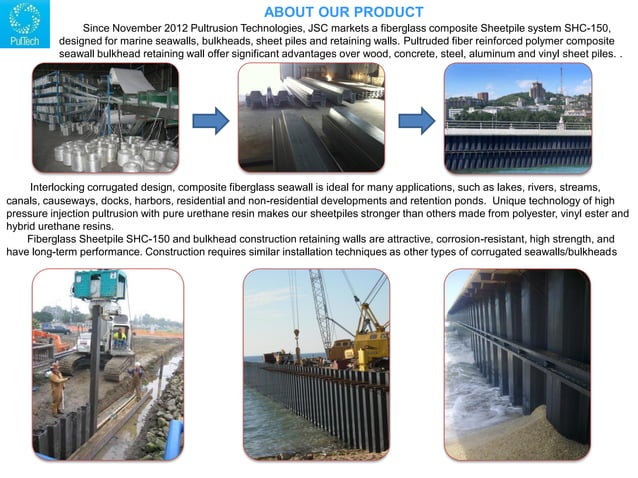 PulTech

ABOUT OUR PRODUCT

Since November 2012 Pultrusion Technologies, JSC markets a fiberglass composite Sheetpile system SHC-150, designed for marine seawalls, bulkheads, sheet piles and retaining walls. Pultruded fiber reinforced polymer composite seawall bulkhead retaining wall offer significant advantages over wood, concrete, steel, aluminum and vinyl sheet piles. .

Interlocking corrugated design, composite fiberglass seawall is ideal for many applications, such as lakes, rivers, streams, canals, causeways, docks, harbors, residential and non-residential developments and retention ponds. Unique technology of high pressure injection pultrusion with pure urethane resin makes our sheetpiles stronger than others made from polyester, vinyl ester and hybrid urethane resins.

Fiberglass Sheetpile SHC-150 and bulkhead construction retaining walls are attractive, corrosion-resistant, high strength, and have long-term performance. Construction requires similar installation techniques as other types of corrugated seawalls/bulkheads